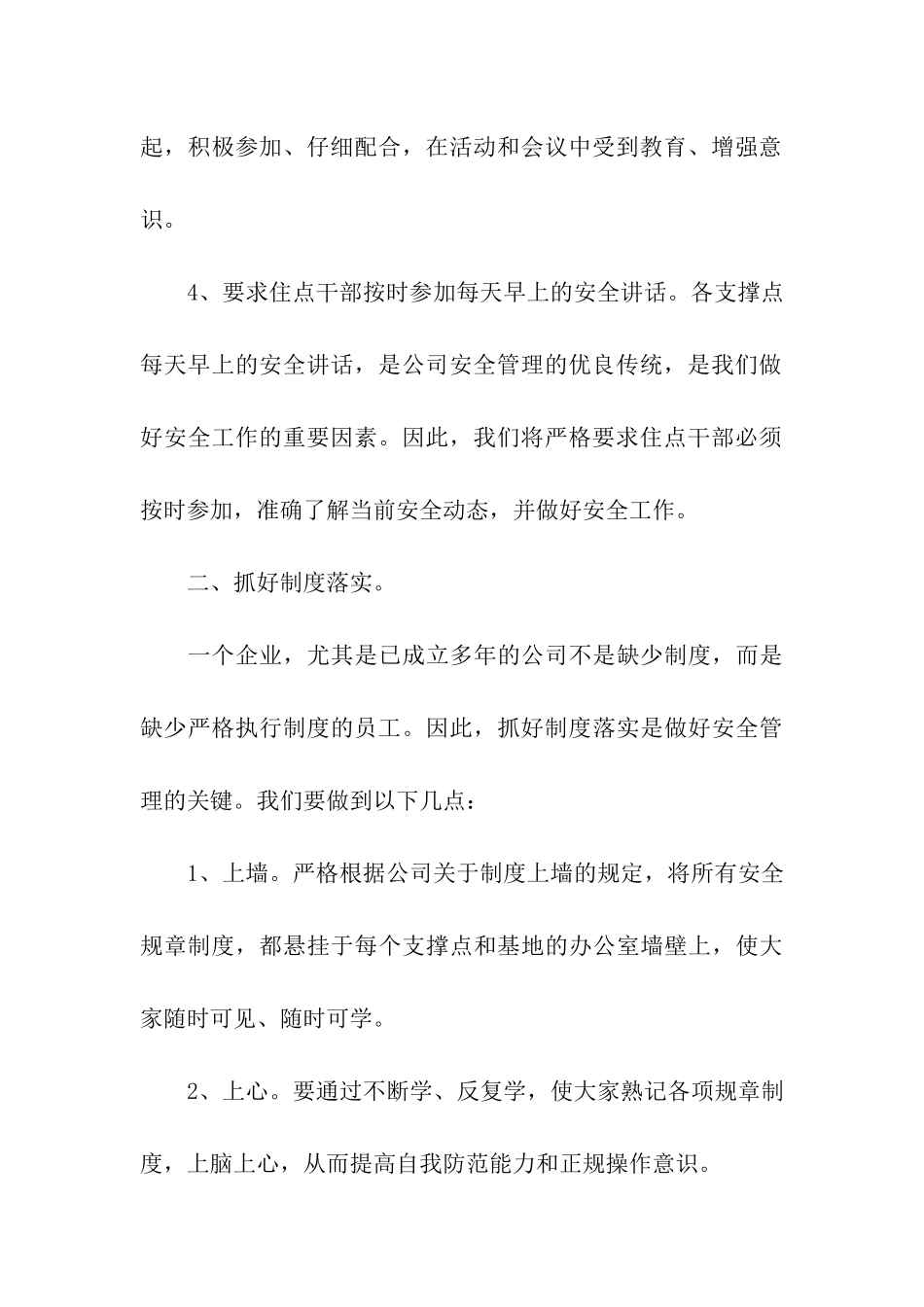 起，积极参加、仔细配合，在活动和会议中受到教育、增强意识。

4、要求住点干部按时参加每天早上的安全讲话。各支撑点每天早上的安全讲话，是公司安全管理的优良传统，是我们做好安全工作的重要因素。因此，我们将严格要求住点干部必须按时参加，准确了解当前安全动态，并做好安全工作。

二、抓好制度落实。

一个企业，尤其是已成立多年的公司不是缺少制度，而是缺少严格执行制度的员工。因此，抓好制度落实是做好安全管理的关键。我们要做到以下几点：

1、上墙。严格根据公司关于制度上墙的规定，将所有安全规章制度，都悬挂于每个支撑点和基地的办公室墙壁上，使大家随时可见、随时可学。

2、上心。要通过不断学、反复学，使大家熟记各项规章制度，上脑上心，从而提高自我防范能力和正规操作意识。